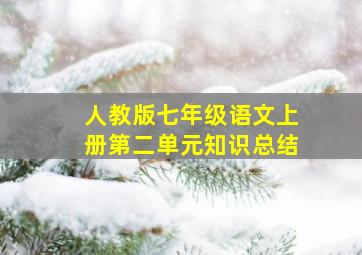 人教版七年级语文上册第二单元知识总结